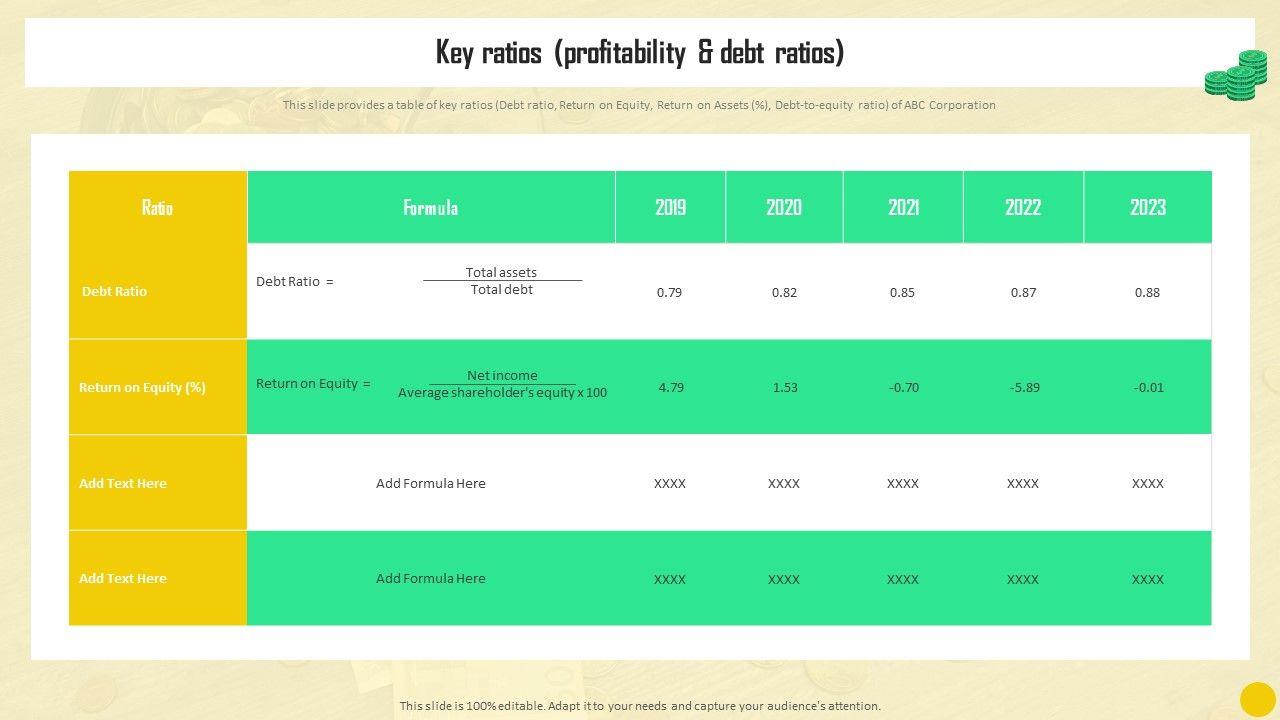 Key ratios (profitability & debt ratios)

This slide provides a table of key ratios (Debt ratio, Return on Equity, Return on Assets (%), Debt-to-equity ratio) of ABC Corporation

| Ratio | Formula | 2019 | 2020 | 2021 | 2022 | 2023 |
|---|---|---|---|---|---|---|
| Debt Ratio | Debt Ratio = $\frac{\text{Total assets}}{\text{Total debt}}$ | 0.79 | 0.82 | 0.85 | 0.87 | 0.88 |
| Return on Equity (%) | Return on Equity = $\frac{\text{Net income}}{\text{Average shareholder's equity x 100}}$ | 4.79 | 1.53 | -0.70 | -5.89 | -0.01 |
| Add Text Here | Add Formula Here | XXXX | XXXX | XXXX | XXXX | XXXX |
| Add Text Here | Add Formula Here | XXXX | XXXX | XXXX | XXXX | XXXX |

This slide is 100% editable. Adapt it to your needs and capture your audience's attention.